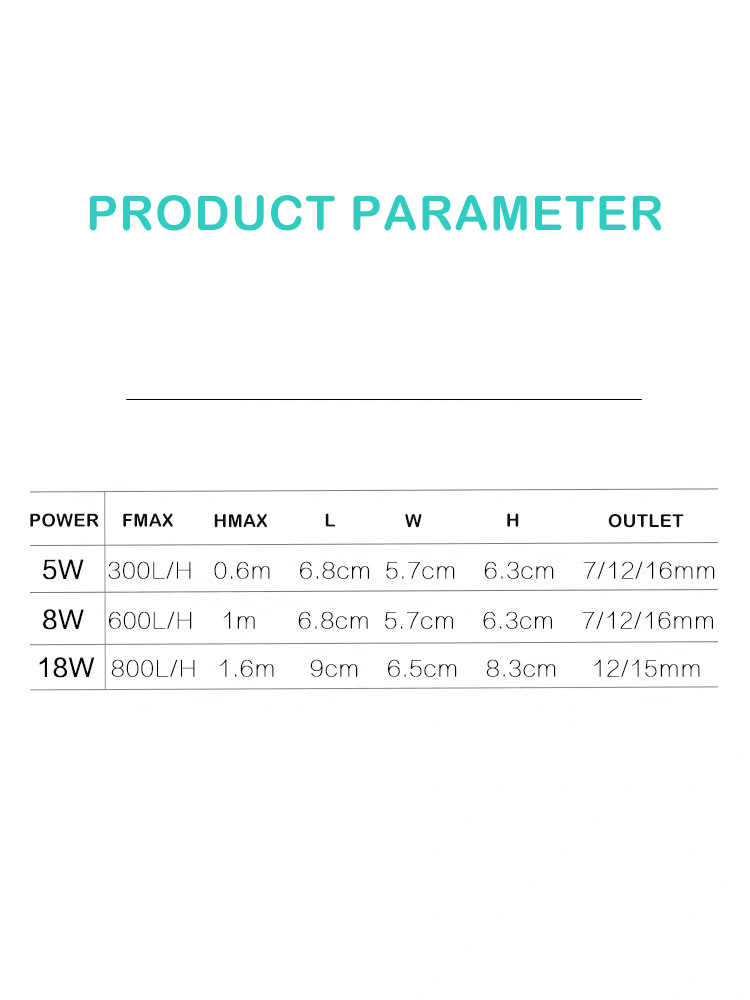 PRODUCT PARAMETER

| POWER | FMAX | HMAX | L | W | H | OUTLET |
|---|---|---|---|---|---|---|
| 5W | 300L/H | 0.6m | 6.8cm | 5.7cm | 6.3cm | 7/12/16mm |
| 8W | 600L/H | 1m | 6.8cm | 5.7cm | 6.3cm | 7/12/16mm |
| 18W | 800L/H | 1.6m | 9cm | 6.5cm | 8.3cm | 12/15mm |